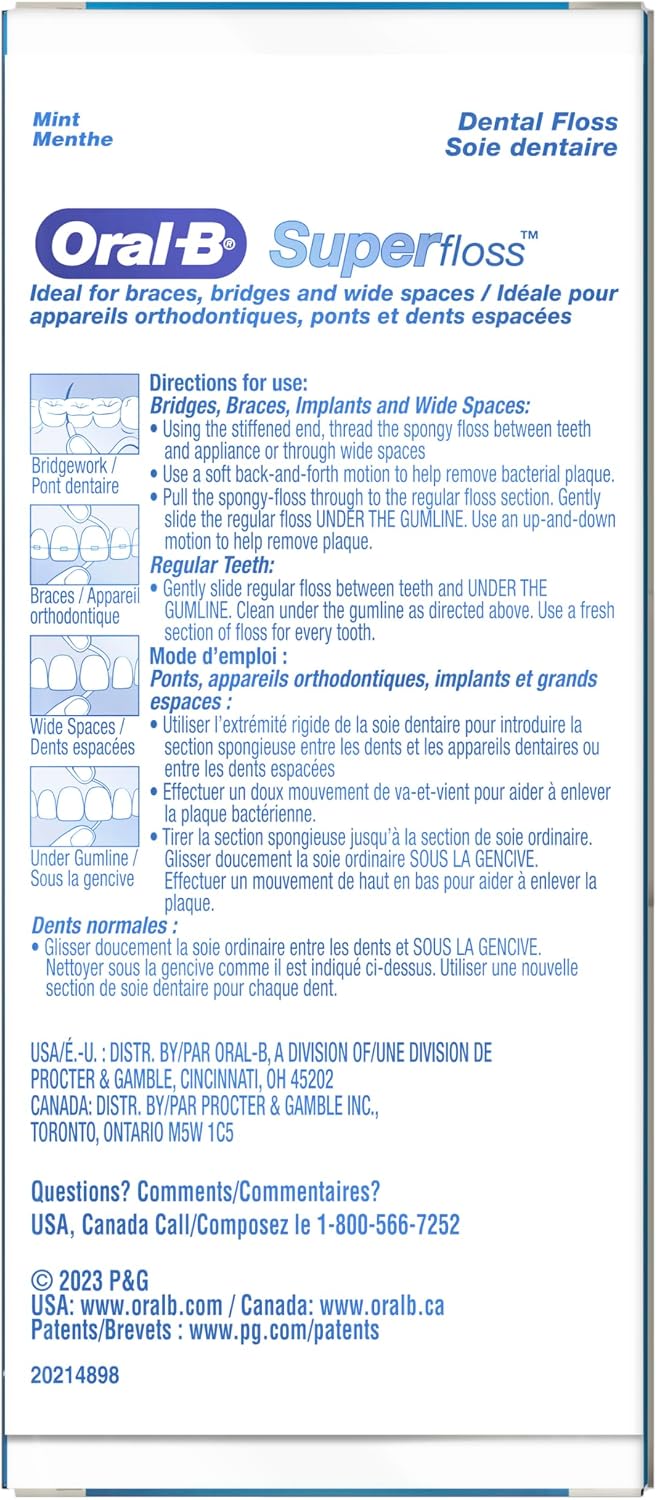 Mint
Menthe

Dental Floss
Soie dentaire

Oral-B® Superfloss™

Ideal for braces, bridges and wide spaces / Idéale pour appareils orthodontiques, ponts et dents espacées

Bridgework / Pont dentaire

Braces / Appareil orthodontique

Wide Spaces / Dents espacées

Under Gumline / Sous la gencive

Directions for use:
Bridges, Braces, Implants and Wide Spaces:
• Using the stiffened end, thread the spongy floss between teeth and appliance or through wide spaces
• Use a soft back-and-forth motion to help remove bacterial plaque.
• Pull the spongy-floss through to the regular floss section. Gently slide the regular floss UNDER THE GUMLINE. Use an up-and-down motion to help remove plaque.
Regular Teeth:
• Gently slide regular floss between teeth and UNDER THE GUMLINE. Clean under the gumline as directed above. Use a fresh section of floss for every tooth.
Mode d'emploi :
Ponts, appareils orthodontiques, implants et grands espaces :
• Utiliser l'extrémité rigide de la soie dentaire pour introduire la section spongieuse entre les dents et les appareils dentaires ou entre les dents espacées
• Effectuer un doux mouvement de va-et-vient pour aider à enlever la plaque bactérienne.
• Tirer la section spongieuse jusqu'à la section de soie ordinaire. Glisser doucement la soie ordinaire SOUS LA GENCIVE. Effectuer un mouvement de haut en bas pour aider à enlever la plaque.
Dents normales :
• Glisser doucement la soie ordinaire entre les dents et SOUS LA GENCIVE. Nettoyer sous la gencive comme il est indiqué ci-dessus. Utiliser une nouvelle section de soie dentaire pour chaque dent.

USA/É.-U. : DISTR. BY/PAR ORAL-B, A DIVISION OF/UNE DIVISION DE PROCTER & GAMBLE, CINCINNATI, OH 45202
CANADA: DISTR. BY/PAR PROCTER & GAMBLE INC., TORONTO, ONTARIO M5W 1C5

Questions? Comments/Commentaires?
USA, Canada Call/Composez le 1-800-566-7252

© 2023 P&G
USA: www.oralb.com / Canada: www.oralb.ca
Patents/Brevets : www.pg.com/patents

20214898